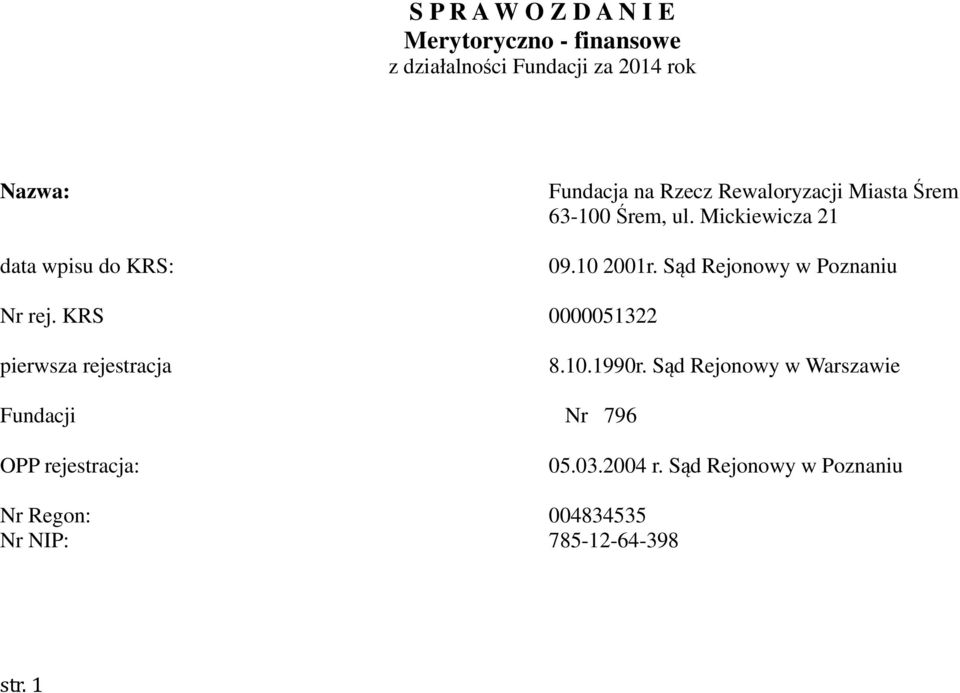 S P R A W O Z D A N I E
Merytoryczno - finansowe
z działalności Fundacji za 2014 rok

Nazwa: Fundacja na Rzecz Rewaloryzacji Miasta Śrem
63-100 Śrem, ul. Mickiewicza 21

data wpisu do KRS: 09.10 2001r. Sąd Rejonowy w Poznaniu

Nr rej. KRS 0000051322

pierwsza rejestracja 8.10.1990r. Sąd Rejonowy w Warszawie

Fundacji Nr 796

OPP rejestracja: 05.03.2004 r. Sąd Rejonowy w Poznaniu

Nr Regon: 004834535
Nr NIP: 785-12-64-398

str. 1